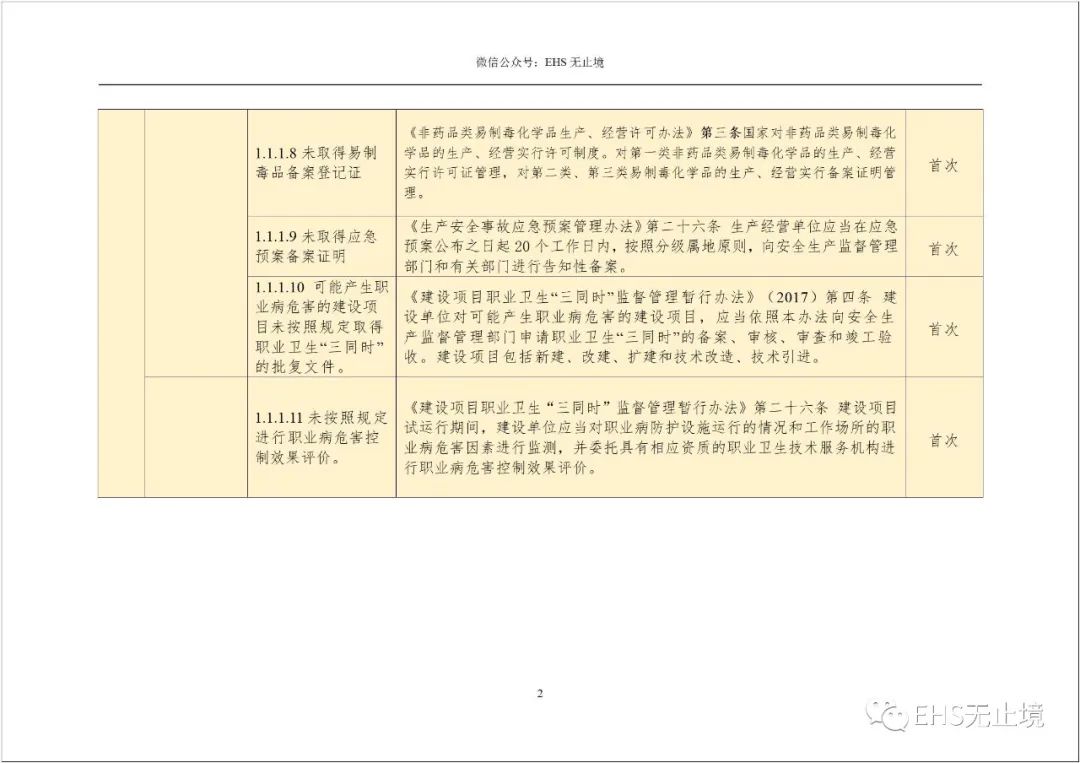 微信公众号：EHS 无止境

| | | | | |
|---|---|---|---|---|
| | | 1.1.1.8 未取得易制毒品备案登记证 | 《非药品类易制毒化学品生产、经营许可办法》第三条国家对非药品类易制毒化学品的生产、经营实行许可制度。对第一类非药品类易制毒化学品的生产、经营实行许可证管理，对第二类、第三类易制毒化学品的生产、经营实行备案证明管理。 | 首次 |
| | | 1.1.1.9 未取得应急预案备案证明 | 《生产安全事故应急预案管理办法》第二十六条 生产经营单位应当在应急预案公布之日起 20 个工作日内，按照分级属地原则，向安全生产监督管理部门和有关部门进行告知性备案。 | 首次 |
| | | 1.1.1.10 可能产生职业病危害的建设项目未按照规定取得职业卫生“三同时”的批复文件。 | 《建设项目职业卫生“三同时”监督管理暂行办法》（2017）第四条 建设单位对可能产生职业病危害的建设项目，应当依照本办法向安全生产监督管理部门申请职业卫生“三同时”的备案、审核、审查和竣工验收。建设项目包括新建、改建、扩建和技术改造、技术引进。 | 首次 |
| | | 1.1.1.11 未按照规定进行职业病危害控制效果评价。 | 《建设项目职业卫生“三同时”监督管理暂行办法》第二十六条 建设项目试运行期间，建设单位应当对职业病防护设施运行的情况和工作场所的职业病危害因素进行监测，并委托具有相应资质的职业卫生技术服务机构进行职业病危害控制效果评价。 | 首次 |

2

EHS无止境